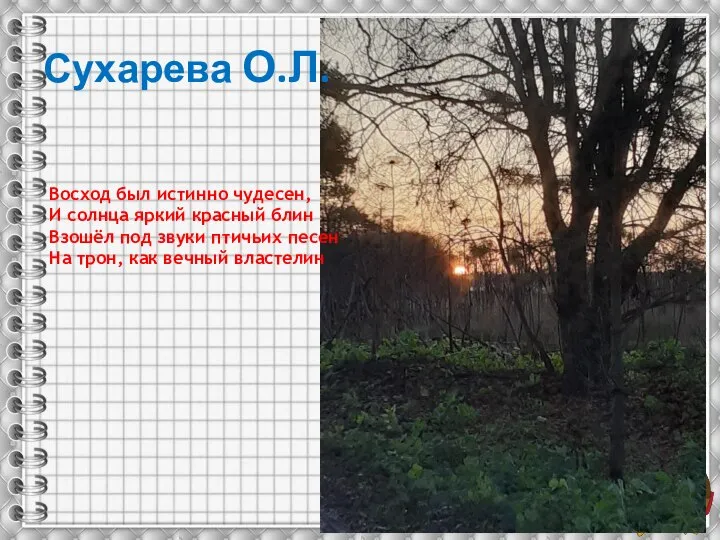 Сухарева О.Л.

Восход был истинно чудесен,
И солнца яркий красный блин
Взошёл под звуки птичьих песен
На трон, как вечный властелин